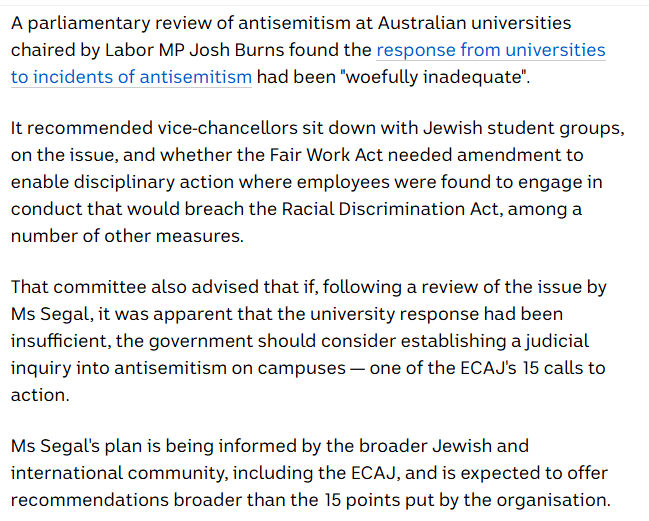 A parliamentary review of antisemitism at Australian universities chaired by Labor MP Josh Burns found the response from universities to incidents of antisemitism had been "woefully inadequate".

It recommended vice-chancellors sit down with Jewish student groups, on the issue, and whether the Fair Work Act needed amendment to enable disciplinary action where employees were found to engage in conduct that would breach the Racial Discrimination Act, among a number of other measures.

That committee also advised that if, following a review of the issue by Ms Segal, it was apparent that the university response had been insufficient, the government should consider establishing a judicial inquiry into antisemitism on campuses — one of the ECAJ's 15 calls to action.

Ms Segal's plan is being informed by the broader Jewish and international community, including the ECAJ, and is expected to offer recommendations broader than the 15 points put by the organisation.